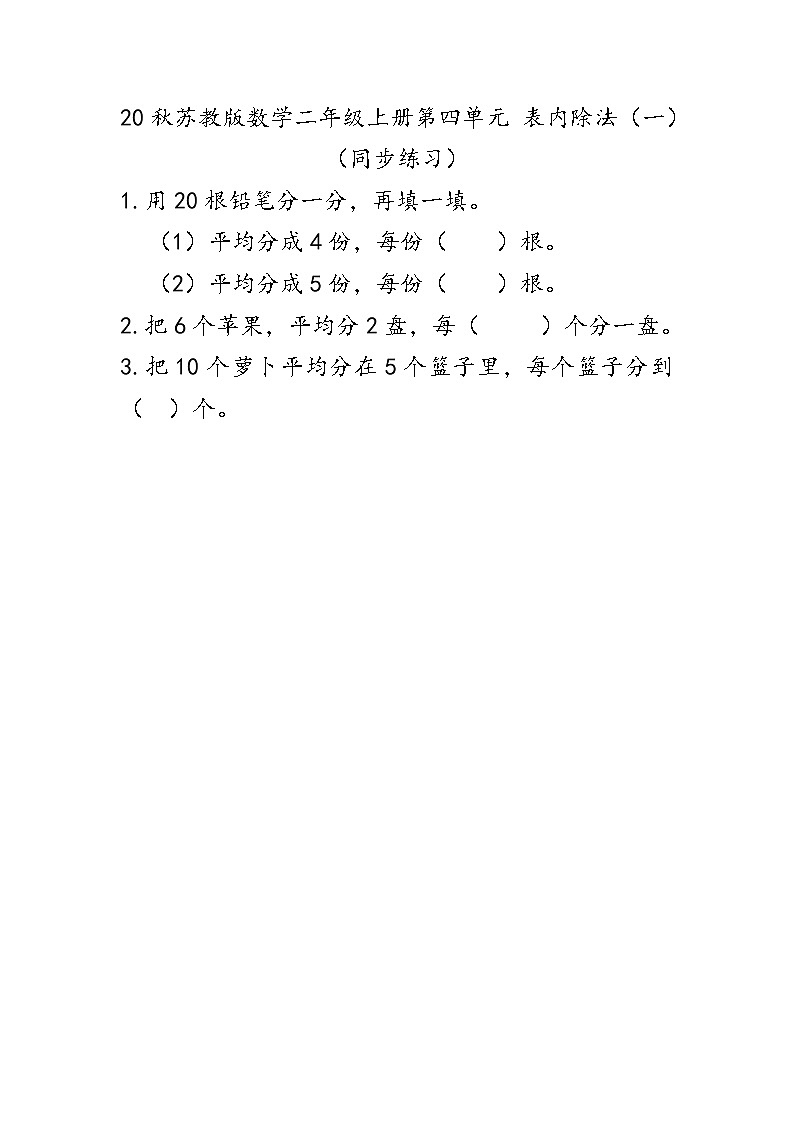 20 秋苏教版数学二年级上册第四单元 表内除法（一）
（同步练习）

1. 用 20 根铅笔分一分，再填一填。

（1）平均分成 4 份，每份（　　）根。

（2）平均分成 5 份，每份（　　）根。

2. 把 6 个苹果，平均分 2 盘，每（　　）个分一盘。

3. 把 10 个萝卜平均分在 5 个篮子里，每个篮子分到（　）个。